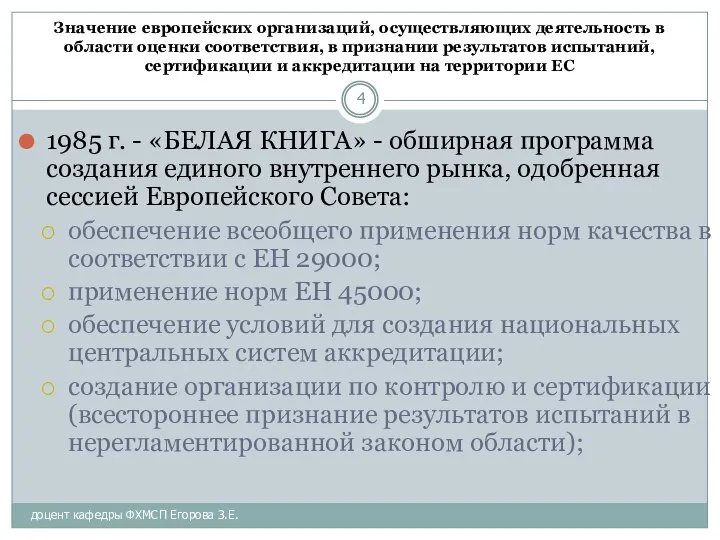 Значение европейских организаций, осуществляющих деятельность в области оценки соответствия, в признании результатов испытаний, сертификации и аккредитации на территории ЕС

4

1985 г. - «БЕЛАЯ КНИГА» - обширная программа создания единого внутреннего рынка, одобренная сессией Европейского Совета:

обеспечение всеобщего применения норм качества в соответствии с ЕН 29000;

применение норм ЕН 45000;

обеспечение условий для создания национальных центральных систем аккредитации;

создание организации по контролю и сертификации (всестороннее признание результатов испытаний в нерегламентированной законом области);

доцент кафедры ФХМСП Егорова З.Е.